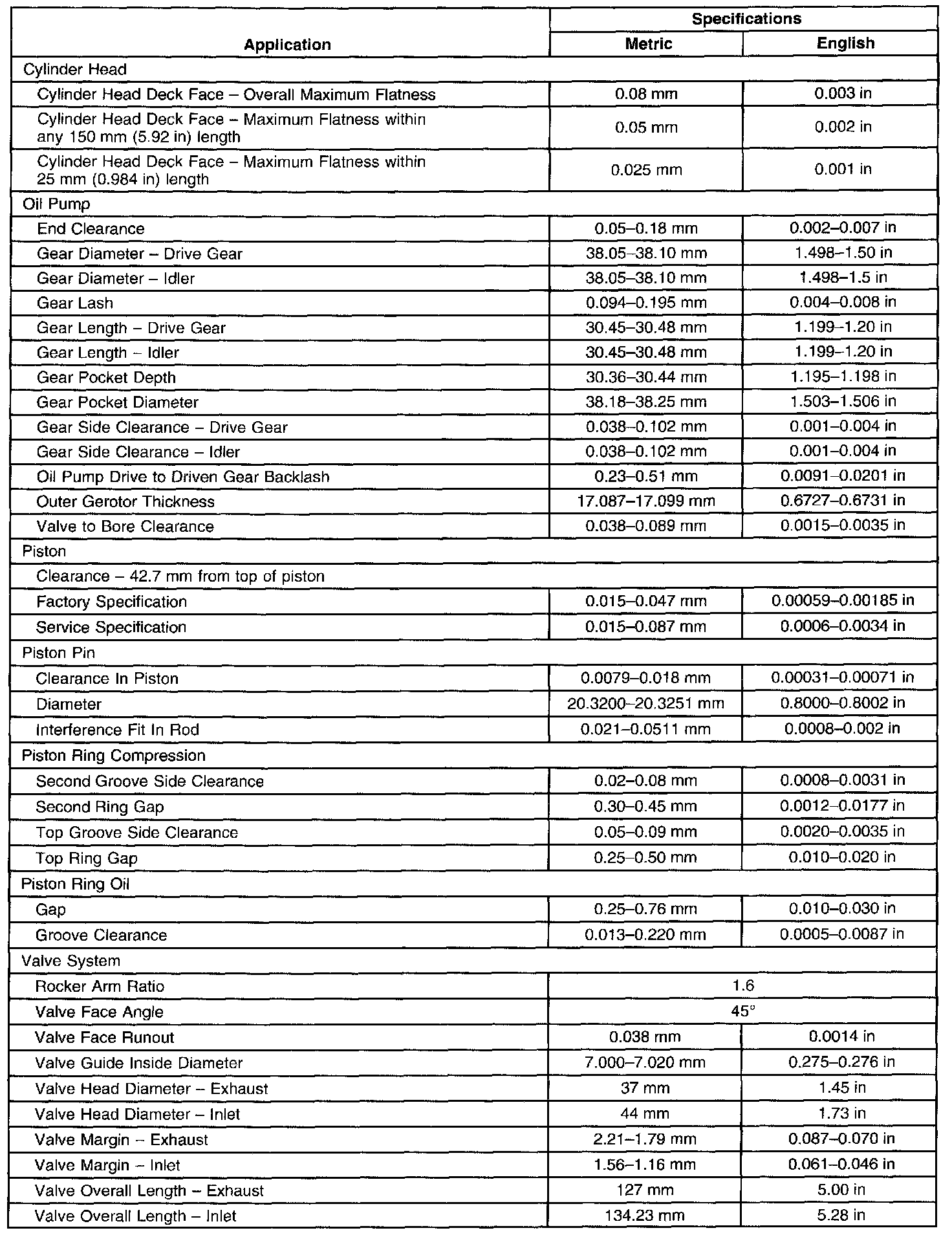 | Application | Specifications | |
|---|---|---|
| | Metric | English |
| Cylinder Head | | |
| Cylinder Head Deck Face – Overall Maximum Flatness | 0.08 mm | 0.003 in |
| Cylinder Head Deck Face – Maximum Flatness within any 150 mm (5.92 in) length | 0.05 mm | 0.002 in |
| Cylinder Head Deck Face – Maximum Flatness within 25 mm (0.984 in) length | 0.025 mm | 0.001 in |
| Oil Pump | | |
| End Clearance | 0.05–0.18 mm | 0.002–0.007 in |
| Gear Diameter – Drive Gear | 38.05–38.10 mm | 1.498–1.50 in |
| Gear Diameter – Idler | 38.05–38.10 mm | 1.498–1.5 in |
| Gear Lash | 0.094–0.195 mm | 0.004–0.008 in |
| Gear Length – Drive Gear | 30.45–30.48 mm | 1.199–1.20 in |
| Gear Length – Idler | 30.45–30.48 mm | 1.199–1.20 in |
| Gear Pocket Depth | 30.36–30.44 mm | 1.195–1.198 in |
| Gear Pocket Diameter | 38.18–38.25 mm | 1.503–1.506 in |
| Gear Side Clearance – Drive Gear | 0.038–0.102 mm | 0.001–0.004 in |
| Gear Side Clearance – Idler | 0.038–0.102 mm | 0.001–0.004 in |
| Oil Pump Drive to Driven Gear Backlash | 0.23–0.51 mm | 0.0091–0.0201 in |
| Outer Gerotor Thickness | 17.087–17.099 mm | 0.6727–0.6731 in |
| Valve to Bore Clearance | 0.038–0.089 mm | 0.0015–0.0035 in |
| Piston | | |
| Clearance – 42.7 mm from top of piston | | |
| Factory Specification | 0.015–0.047 mm | 0.00059–0.00185 in |
| Service Specification | 0.015–0.087 mm | 0.0006–0.0034 in |
| Piston Pin | | |
| Clearance In Piston | 0.0079–0.018 mm | 0.00031–0.00071 in |
| Diameter | 20.3200–20.3251 mm | 0.8000–0.8002 in |
| Interference Fit In Rod | 0.021–0.0511 mm | 0.0008–0.002 in |
| Piston Ring Compression | | |
| Second Groove Side Clearance | 0.02–0.08 mm | 0.0008–0.0031 in |
| Second Ring Gap | 0.30–0.45 mm | 0.0012–0.0177 in |
| Top Groove Side Clearance | 0.05–0.09 mm | 0.0020–0.0035 in |
| Top Ring Gap | 0.25–0.50 mm | 0.010–0.020 in |
| Piston Ring Oil | | |
| Gap | 0.25–0.76 mm | 0.010–0.030 in |
| Groove Clearance | 0.013–0.220 mm | 0.0005–0.0087 in |
| Valve System | | |
| Rocker Arm Ratio | 1.6 | |
| Valve Face Angle | 45° | |
| Valve Face Runout | 0.038 mm | 0.0014 in |
| Valve Guide Inside Diameter | 7.000–7.020 mm | 0.275–0.276 in |
| Valve Head Diameter – Exhaust | 37 mm | 1.45 in |
| Valve Head Diameter – Inlet | 44 mm | 1.73 in |
| Valve Margin – Exhaust | 2.21–1.79 mm | 0.087–0.070 in |
| Valve Margin – Inlet | 1.56–1.16 mm | 0.061–0.046 in |
| Valve Overall Length – Exhaust | 127 mm | 5.00 in |
| Valve Overall Length – Inlet | 134.23 mm | 5.28 in |